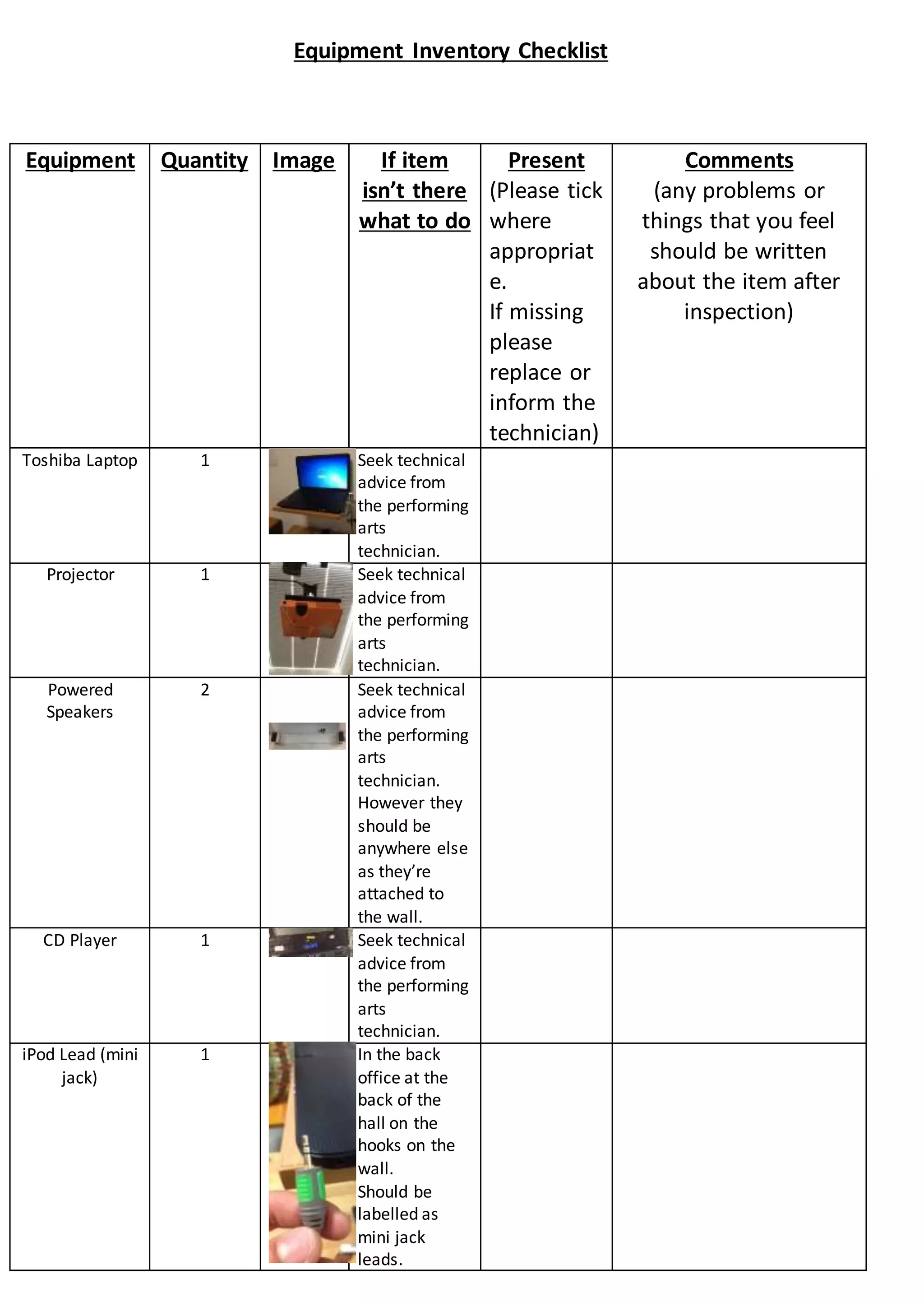 Equipment Inventory Checklist

| Equipment | Quantity | Image | If item isn't there what to do | Present (Please tick where appropriate. If missing please replace or inform the technician) | Comments (any problems or things that you feel should be written about the item after inspection) |
|---|---|---|---|---|---|
| Toshiba Laptop | 1 | | Seek technical advice from the performing arts technician. | | |
| Projector | 1 | | Seek technical advice from the performing arts technician. | | |
| Powered Speakers | 2 | | Seek technical advice from the performing arts technician. However they should be anywhere else as they're attached to the wall. | | |
| CD Player | 1 | | Seek technical advice from the performing arts technician. | | |
| iPod Lead (mini jack) | 1 | | In the back office at the back of the hall on the hooks on the wall. Should be labelled as mini jack leads. | | |